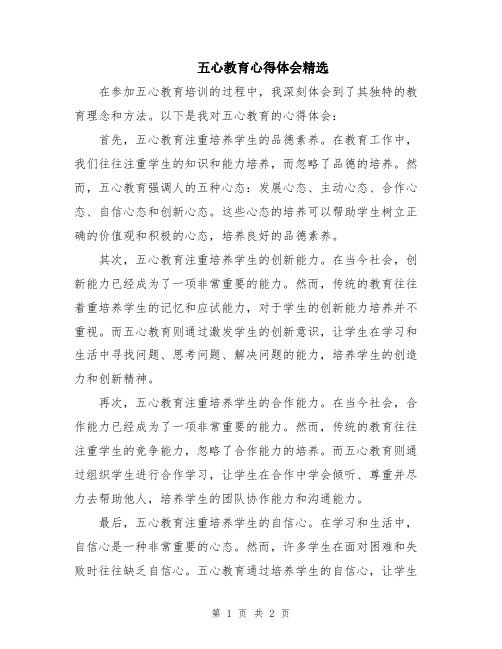 五心教育心得体会精选

在参加五心教育培训的过程中，我深刻体会到了其独特的教育理念和方法。以下是我对五心教育的心得体会：

首先，五心教育注重培养学生的品德素养。在教育工作中，我们往往注重学生的知识和能力培养，而忽略了品德的培养。然而，五心教育强调人的五种心态：发展心态、主动心态、合作心态、自信心态和创新心态。这些心态的培养可以帮助学生树立正确的价值观和积极的心态，培养良好的品德素养。

其次，五心教育注重培养学生的创新能力。在当今社会，创新能力已经成为了一项非常重要的能力。然而，传统的教育往往着重培养学生的记忆和应试能力，对于学生的创新能力培养并不重视。而五心教育则通过激发学生的创新意识，让学生在学习和生活中寻找问题、思考问题、解决问题的能力，培养学生的创造力和创新精神。

再次，五心教育注重培养学生的合作能力。在当今社会，合作能力已经成为了一项非常重要的能力。然而，传统的教育往往注重学生的竞争能力，忽略了合作能力的培养。而五心教育则通过组织学生进行合作学习，让学生在合作中学会倾听、尊重并尽力去帮助他人，培养学生的团队协作能力和沟通能力。

最后，五心教育注重培养学生的自信心。在学习和生活中，自信心是一种非常重要的心态。然而，许多学生在面对困难和失败时往往缺乏自信心。五心教育通过培养学生的自信心，让学生

第 1 页 共 2 页